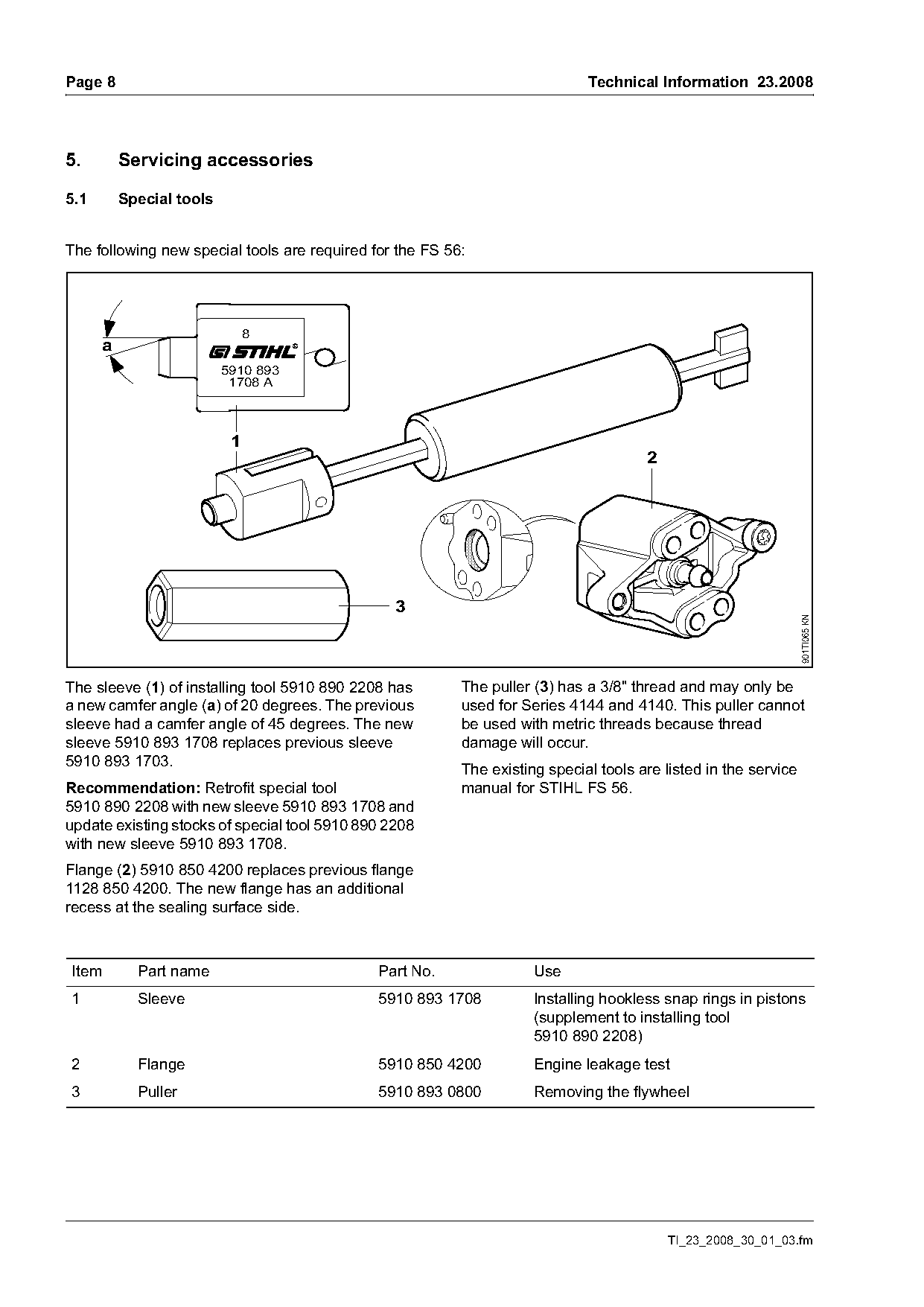 Page 8

Technical Information 23.2008

5. Servicing accessories

5.1 Special tools

The following new special tools are required for the FS 56:

a

8

STIHL

5910 893
1708 A

1

2

3

901TI065 KN

The sleeve (1) of installing tool 5910 890 2208 has a new camfer angle (a) of 20 degrees. The previous sleeve had a camfer angle of 45 degrees. The new sleeve 5910 893 1708 replaces previous sleeve 5910 893 1703.

Recommendation: Retrofit special tool 5910 890 2208 with new sleeve 5910 893 1708 and update existing stocks of special tool 5910 890 2208 with new sleeve 5910 893 1708.

Flange (2) 5910 850 4200 replaces previous flange 1128 850 4200. The new flange has an additional recess at the sealing surface side.

The puller (3) has a 3/8" thread and may only be used for Series 4144 and 4140. This puller cannot be used with metric threads because thread damage will occur.

The existing special tools are listed in the service manual for STIHL FS 56.

| Item | Part name | Part No. | Use |
|---|---|---|---|
| 1 | Sleeve | 5910 893 1708 | Installing hookless snap rings in pistons (supplement to installing tool 5910 890 2208) |
| 2 | Flange | 5910 850 4200 | Engine leakage test |
| 3 | Puller | 5910 893 0800 | Removing the flywheel |

TI_23_2008_30_01_03.fm